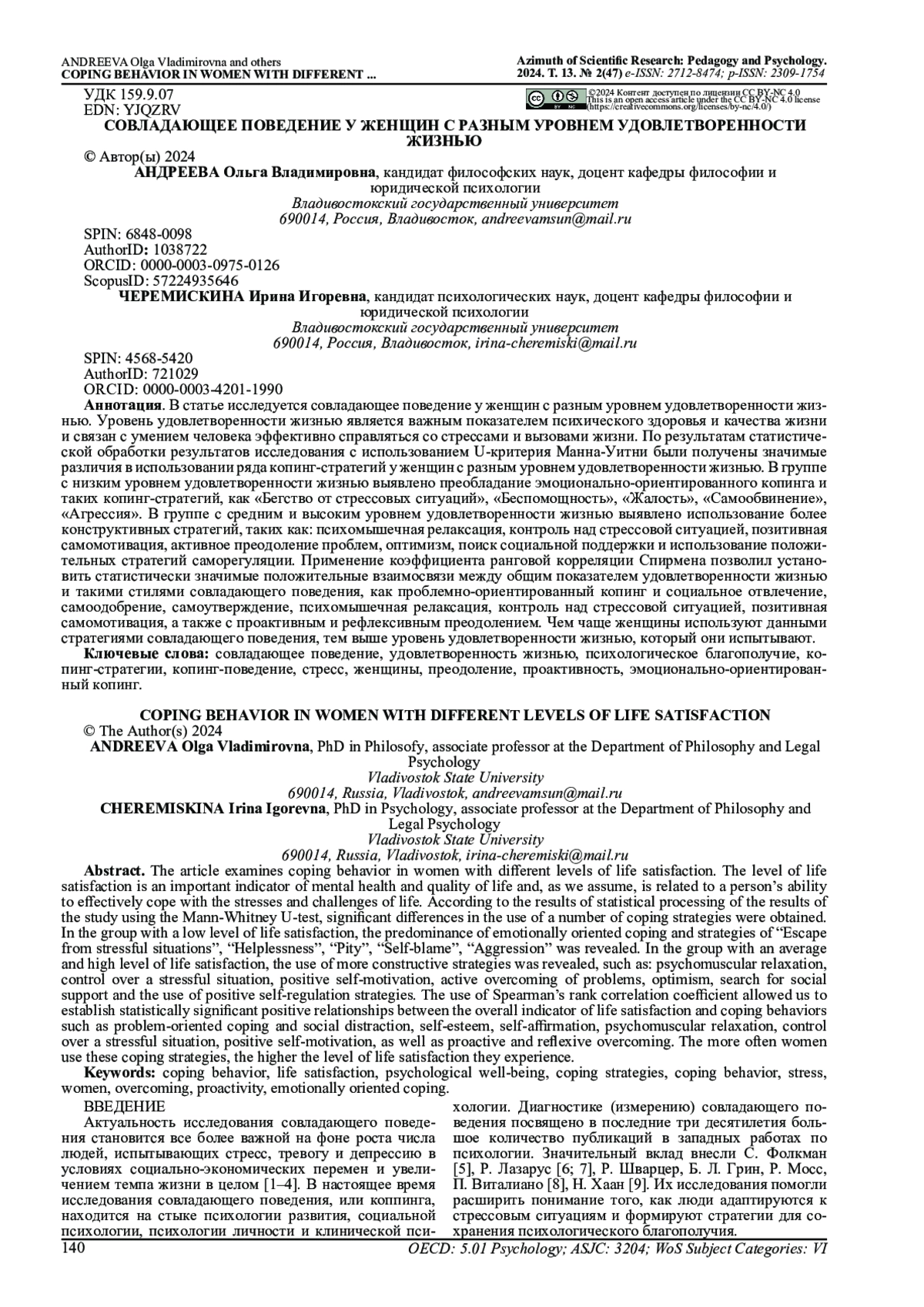 ANDREEVA Olga Vladimirovna and others
COPING BEHAVIOR IN WOMEN WITH DIFFERENT ...

Azimuth of Scientific Research: Pedagogy and Psychology.
2024. T. 13. № 2(47) e-ISSN: 2712-8474; p-ISSN: 2309-1754

УДК 159.9.07
EDN: YJQZRV

©2024 Контент доступен по лицензии CC BY-NC 4.0
This is an open access article under the CC BY-NC 4.0 license
(https://creativecommons.org/licenses/by-nc/4.0/)

СОВЛАДАЮЩЕЕ ПОВЕДЕНИЕ У ЖЕНЩИН С РАЗНЫМ УРОВНЕМ УДОВЛЕТВОРЕННОСТИ ЖИЗНЬЮ

© Автор(ы) 2024

АНДРЕЕВА Ольга Владимировна, кандидат философских наук, доцент кафедры философии и юридической психологии
Владивостокский государственный университет
690014, Россия, Владивосток, andreevamsun@mail.ru

SPIN: 6848-0098
AuthorID: 1038722
ORCID: 0000-0003-0975-0126
ScopusID: 57224935646

ЧЕРЕМИСКИНА Ирина Игоревна, кандидат психологических наук, доцент кафедры философии и юридической психологии
Владивостокский государственный университет
690014, Россия, Владивосток, irina-cheremiski@mail.ru

SPIN: 4568-5420
AuthorID: 721029
ORCID: 0000-0003-4201-1990

Аннотация. В статье исследуется совладающее поведение у женщин с разным уровнем удовлетворенности жизнью. Уровень удовлетворенности жизнью является важным показателем психического здоровья и качества жизни и связан с умением человека эффективно справляться со стрессами и вызовами жизни. По результатам статистической обработки результатов исследования с использованием U-критерия Манна-Уитни были получены значимые различия в использовании ряда копинг-стратегий у женщин с разным уровнем удовлетворенности жизнью. В группе с низким уровнем удовлетворенности жизнью выявлено преобладание эмоционально-ориентированного копинга и таких копинг-стратегий, как «Бегство от стрессовых ситуаций», «Беспомощность», «Жалость», «Самообвинение», «Агрессия». В группе с средним и высоким уровнем удовлетворенности жизнью выявлено использование более конструктивных стратегий, таких как: психомышечная релаксация, контроль над стрессовой ситуацией, позитивная самомотивация, активное преодоление проблем, оптимизм, поиск социальной поддержки и использование положительных стратегий саморегуляции. Применение коэффициента ранговой корреляции Спирмена позволил установить статистически значимые положительные взаимосвязи между общим показателем удовлетворенности жизнью и такими стилями совладающего поведения, как проблемно-ориентированный копинг и социальное отвлечение, самоодобрение, самоутверждение, психомышечная релаксация, контроль над стрессовой ситуацией, позитивная самомотивация, а также с проактивным и рефлексивным преодолением. Чем чаще женщины используют данными стратегиями совладающего поведения, тем выше уровень удовлетворенности жизнью, который они испытывают.

Ключевые слова: совладающее поведение, удовлетворенность жизнью, психологическое благополучие, копинг-стратегии, копинг-поведение, стресс, женщины, преодоление, проактивность, эмоционально-ориентированный копинг.

COPING BEHAVIOR IN WOMEN WITH DIFFERENT LEVELS OF LIFE SATISFACTION

© The Author(s) 2024

ANDREEVA Olga Vladimirovna, PhD in Philosofy, associate professor at the Department of Philosophy and Legal Psychology
Vladivostok State University
690014, Russia, Vladivostok, andreevamsun@mail.ru

CHEREMISKINA Irina Igorevna, PhD in Psychology, associate professor at the Department of Philosophy and Legal Psychology
Vladivostok State University
690014, Russia, Vladivostok, irina-cheremiski@mail.ru

Abstract. The article examines coping behavior in women with different levels of life satisfaction. The level of life satisfaction is an important indicator of mental health and quality of life and, as we assume, is related to a person's ability to effectively cope with the stresses and challenges of life. According to the results of statistical processing of the results of the study using the Mann-Whitney U-test, significant differences in the use of a number of coping strategies were obtained. In the group with a low level of life satisfaction, the predominance of emotionally oriented coping and strategies of "Escape from stressful situations", "Helplessness", "Pity", "Self-blame", "Aggression" was revealed. In the group with an average and high level of life satisfaction, the use of more constructive strategies was revealed, such as: psychomuscular relaxation, control over a stressful situation, positive self-motivation, active overcoming of problems, optimism, search for social support and the use of positive self-regulation strategies. The use of Spearman's rank correlation coefficient allowed us to establish statistically significant positive relationships between the overall indicator of life satisfaction and coping behaviors such as problem-oriented coping and social distraction, self-esteem, self-affirmation, psychomuscular relaxation, control over a stressful situation, positive self-motivation, as well as proactive and reflexive overcoming. The more often women use these coping strategies, the higher the level of life satisfaction they experience.

Keywords: coping behavior, life satisfaction, psychological well-being, coping strategies, coping behavior, stress, women, overcoming, proactivity, emotionally oriented coping.

ВВЕДЕНИЕ

Актуальность исследования совладающего поведения становится все более важной на фоне роста числа людей, испытывающих стресс, тревогу и депрессию в условиях социально-экономических перемен и увеличением темпа жизни в целом [1–4]. В настоящее время исследования совладающего поведения, или коппинга, находится на стыке психологии развития, социальной психологии, психологии личности и клинической психологии. Диагностике (измерению) совладающего поведения посвящено в последние три десятилетия большое количество публикаций в западных работах по психологии. Значительный вклад внесли С. Фолкман [5], Р. Лазарус [6; 7], Р. Шварцер, Б. Л. Грин, Р. Мосс, П. Виталиано [8], Н. Хаан [9]. Их исследования помогли расширить понимание того, как люди адаптируются к стрессовым ситуациям и формируют стратегии для сохранения психологического благополучия.

140

OECD: 5.01 Psychology; ASJC: 3204; WoS Subject Categories: VI